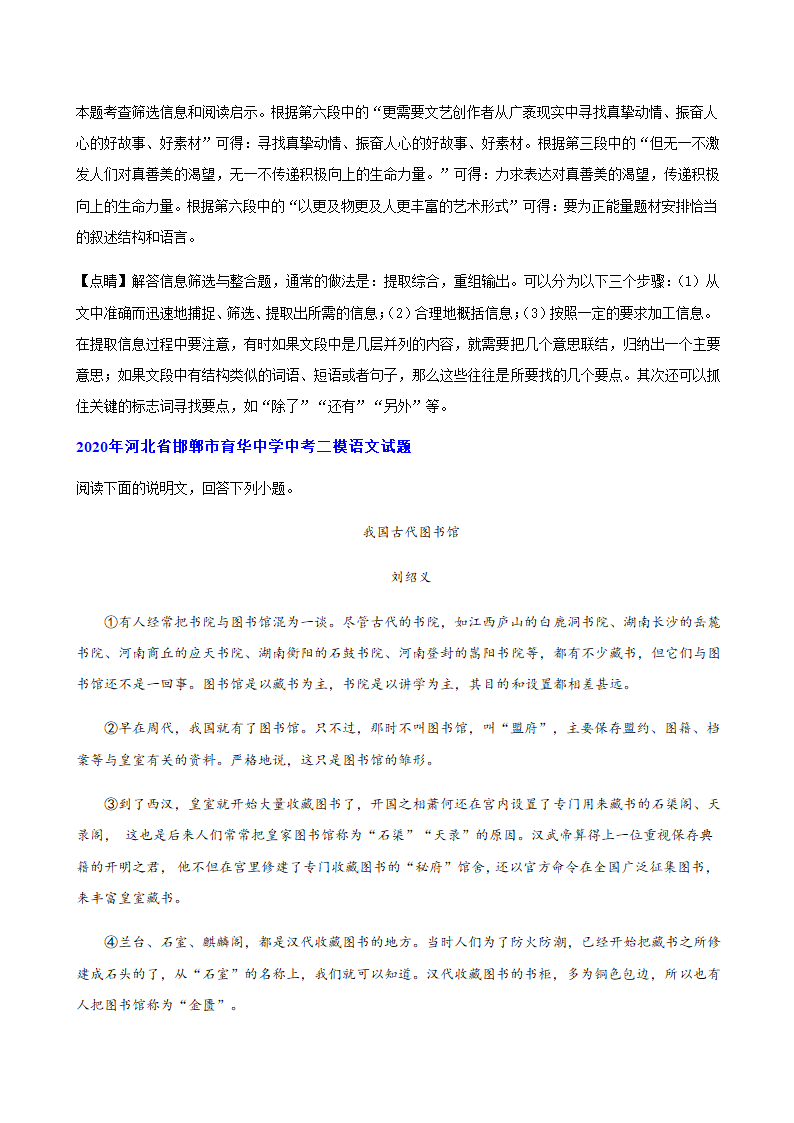 本题考查筛选信息和阅读启示。根据第六段中的“更需要文艺创作者从广袤现实中寻找真挚动情、振奋人心的好故事、好素材”可得：寻找真挚动情、振奋人心的好故事、好素材。根据第三段中的“但无一不激发人们对真善美的渴望，无一不传递积极向上的生命力量。”可得：力求表达对真善美的渴望，传递积极向上的生命力量。根据第六段中的“以更及物更及人更丰富的艺术形式”可得：要为正能量题材安排恰当的叙述结构和语言。

【点睛】解答信息筛选与整合题，通常的做法是：提取综合，重组输出。可以分为以下三个步骤：(1) 从文中准确而迅速地捕捉、筛选、提取出所需的信息；(2) 合理地概括信息；(3) 按照一定的要求加工信息。在提取信息过程中要注意，有时如果文段中是几层并列的内容，就需要把几个意思联结，归纳出一个主要意思；如果文段中有结构类似的词语、短语或者句子，那么这些往往是所要找的几个要点。其次还可以抓住关键的标志词寻找要点，如“除了”“还有”“另外”等。

2020年河北省邯郸市育华中学中考二模语文试题

阅读下面的说明文，回答下列小题。

我国古代图书馆

刘绍义

①有人经常把书院与图书馆混为一谈。尽管古代的书院，如江西庐山的白鹿洞书院、湖南长沙的岳麓书院、河南商丘的应天书院、湖南衡阳的石鼓书院、河南登封的嵩阳书院等，都有不少藏书，但它们与图书馆还不是一回事。图书馆是以藏书为主，书院是以讲学为主，其目的和设置都相差甚远。

②早在周代，我国就有了图书馆。只不过，那时不叫图书馆，叫“盟府”，主要保存盟约、图籍、档案等与皇室有关的资料。严格地说，这只是图书馆的雏形。

③到了西汉，皇室就开始大量收藏图书了，开国之相萧何还在宫内设置了专门用来藏书的石渠阁、天禄阁， 这也是后来人们常常把皇家图书馆称为“石渠”“天禄”的原因。汉武帝算得上一位重视保存典籍的开明之君， 他不但在宫里修建了专门收藏图书的“秘府”馆舍，还以官方命令在全国广泛征集图书，来丰富皇室藏书。

④兰台、石室、麒麟阁，都是汉代收藏图书的地方。当时人们为了防火防潮，已经开始把藏书之所修建成石头的了，从“石室”的名称上，我们就可以知道。汉代收藏图书的书柜，多为铜色包边，所以也有人把图书馆称为“金匮”。